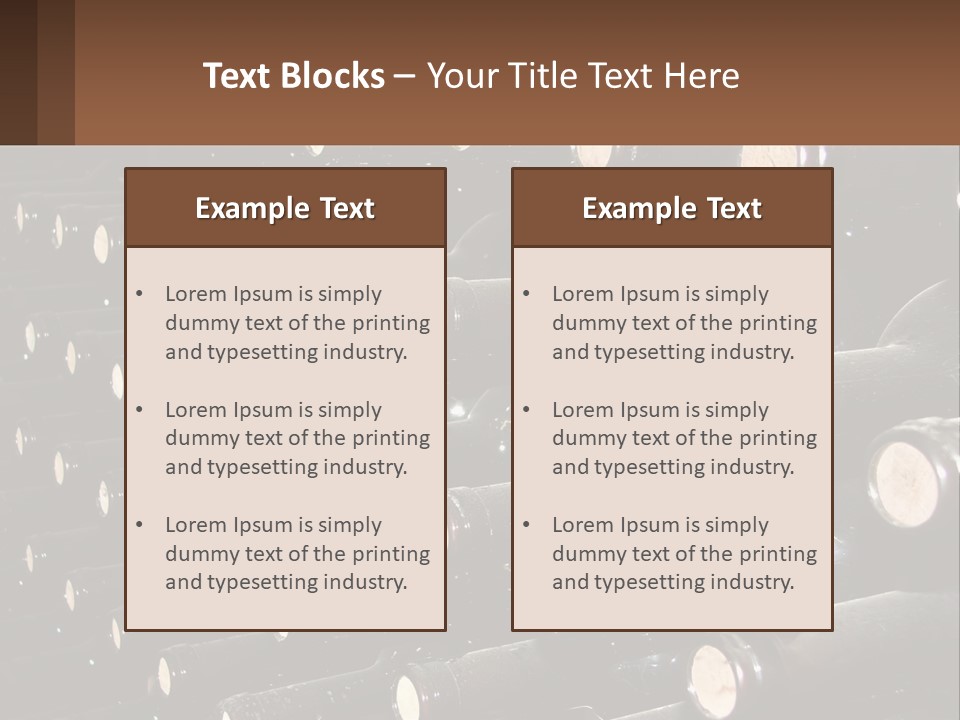 Text Blocks – Your Title Text Here

Example Text

• Lorem Ipsum is simply dummy text of the printing and typesetting industry.

• Lorem Ipsum is simply dummy text of the printing and typesetting industry.

• Lorem Ipsum is simply dummy text of the printing and typesetting industry.

Example Text

• Lorem Ipsum is simply dummy text of the printing and typesetting industry.

• Lorem Ipsum is simply dummy text of the printing and typesetting industry.

• Lorem Ipsum is simply dummy text of the printing and typesetting industry.